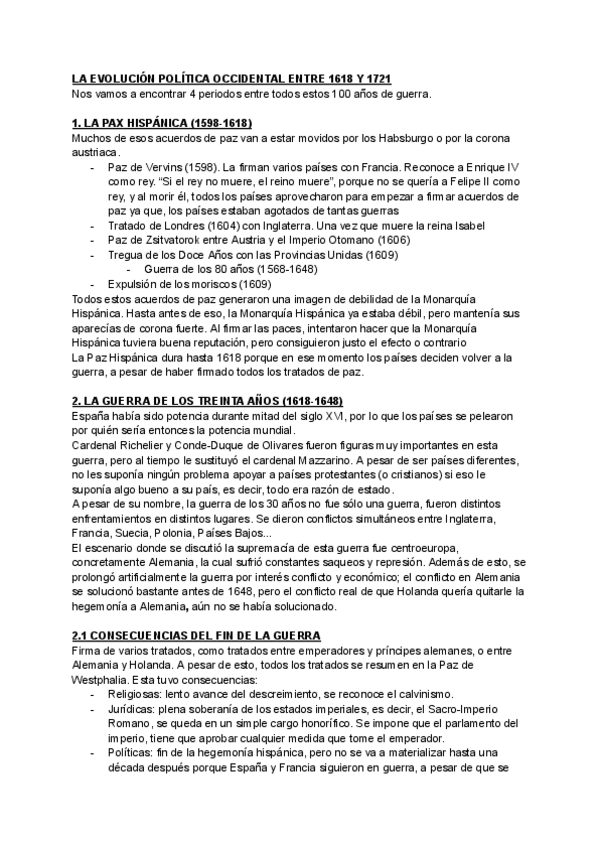 LA EVOLUCIÓN POLÍTICA OCCIDENTAL ENTRE 1618 Y 1721
Nos vamos a encontrar 4 periodos entre todos estos 100 años de guerra.

1. LA PAX HISPÁNICA (1598-1618)
Muchos de esos acuerdos de paz van a estar movidos por los Habsburgo o por la corona austriaca.
- Paz de Vervins (1598). La firman varios países con Francia. Reconoce a Enrique IV como rey. "Si el rey no muere, el reino muere", porque no se quería a Felipe II como rey, y al morir él, todos los países aprovecharon para empezar a firmar acuerdos de paz ya que, los países estaban agotados de tantas guerras
- Tratado de Londres (1604) con Inglaterra. Una vez que muere la reina Isabel
- Paz de Zsitvatorok entre Austria y el Imperio Otomano (1606)
- Tregua de los Doce Años con las Provincias Unidas (1609)
  - Guerra de los 80 años (1568-1648)
- Expulsión de los moriscos (1609)
Todos estos acuerdos de paz generaron una imagen de debilidad de la Monarquía Hispánica. Hasta antes de eso, la Monarquía Hispánica ya estaba débil, pero mantenía sus aparecías de corona fuerte. Al firmar las paces, intentaron hacer que la Monarquía Hispánica tuviera buena reputación, pero consiguieron justo el efecto o contrario
La Paz Hispánica dura hasta 1618 porque en ese momento los países deciden volver a la guerra, a pesar de haber firmado todos los tratados de paz.

2. LA GUERRA DE LOS TREINTA AÑOS (1618-1648)
España había sido potencia durante mitad del siglo XVI, por lo que los países se pelearon por quién sería entonces la potencia mundial.
Cardenal Richelier y Conde-Duque de Olivares fueron figuras muy importantes en esta guerra, pero al tiempo le sustituyó el cardenal Mazzarino. A pesar de ser países diferentes, no les suponía ningún problema apoyar a países protestantes (o cristianos) si eso le suponía algo bueno a su país, es decir, todo era razón de estado.
A pesar de su nombre, la guerra de los 30 años no fue sólo una guerra, fueron distintos enfrentamientos en distintos lugares. Se dieron conflictos simultáneos entre Inglaterra, Francia, Suecia, Polonia, Países Bajos...
El escenario donde se discutió la supremacía de esta guerra fue centroeuropa, concretamente Alemania, la cual sufrió constantes saqueos y represión. Además de esto, se prolongó artificialmente la guerra por interés conflicto y económico; el conflicto en Alemania se solucionó bastante antes de 1648, pero el conflicto real de que Holanda quería quitarle la hegemonía a Alemania, aún no se había solucionado.

2.1 CONSECUENCIAS DEL FIN DE LA GUERRA
Firma de varios tratados, como tratados entre emperadores y príncipes alemanes, o entre Alemania y Holanda. A pesar de esto, todos los tratados se resumen en la Paz de Westphalia. Esta tuvo consecuencias:
- Religiosas: lento avance del descreimiento, se reconoce el calvinismo.
- Jurídicas: plena soberanía de los estados imperiales, es decir, el Sacro-Imperio Romano, se queda en un simple cargo honorífico. Se impone que el parlamento del imperio, tiene que aprobar cualquier medida que tome el emperador.
- Políticas: fin de la hegemonía hispánica, pero no se va a materializar hasta una década después porque España y Francia siguieron en guerra, a pesar de que se